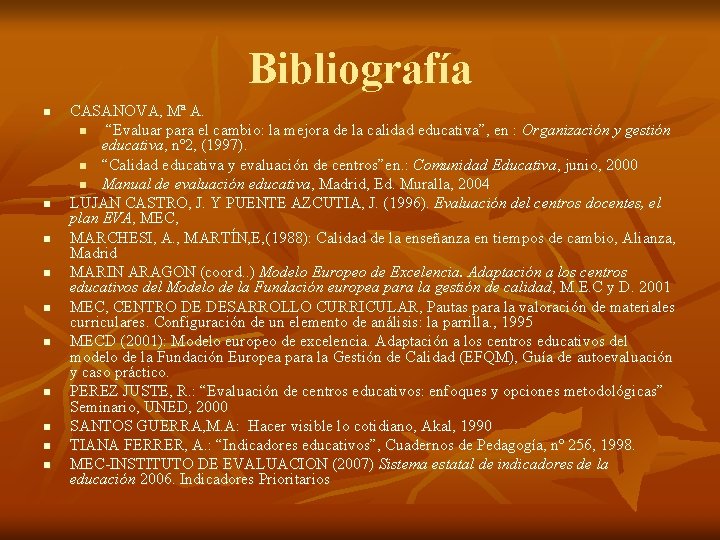 Bibliografía

• CASANOVA, Mª A.
• "Evaluar para el cambio: la mejora de la calidad educativa", en : Organización y gestión educativa, nº2, (1997).
• "Calidad educativa y evaluación de centros"en.: Comunidad Educativa, junio, 2000
• Manual de evaluación educativa, Madrid, Ed. Muralla, 2004
• LUJAN CASTRO, J. Y PUENTE AZCUTIA, J. (1996). Evaluación del centros docentes, el plan EVA, MEC,
• MARCHESI, A., MARTÍN,E,(1988): Calidad de la enseñanza en tiempos de cambio, Alianza, Madrid
• MARIN ARAGON (coord..) Modelo Europeo de Excelencia. Adaptación a los centros educativos del Modelo de la Fundación europea para la gestión de calidad, M.E.C y D. 2001
• MEC, CENTRO DE DESARROLLO CURRICULAR, Pautas para la valoración de materiales curriculares. Configuración de un elemento de análisis: la parrilla., 1995
• MECD (2001): Modelo europeo de excelencia. Adaptación a los centros educativos del modelo de la Fundación Europea para la Gestión de Calidad (EFQM), Guía de autoevaluación y caso práctico.
• PEREZ JUSTE, R.: "Evaluación de centros educativos: enfoques y opciones metodológicas" Seminario, UNED, 2000
• SANTOS GUERRA,M.A: Hacer visible lo cotidiano, Akal, 1990
• TIANA FERRER, A.: "Indicadores educativos", Cuadernos de Pedagogía, nº 256, 1998.
• MEC-INSTITUTO DE EVALUACION (2007) Sistema estatal de indicadores de la educación 2006. Indicadores Prioritarios